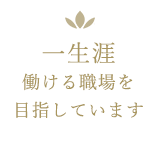 一生涯
働ける職場を
目指しています